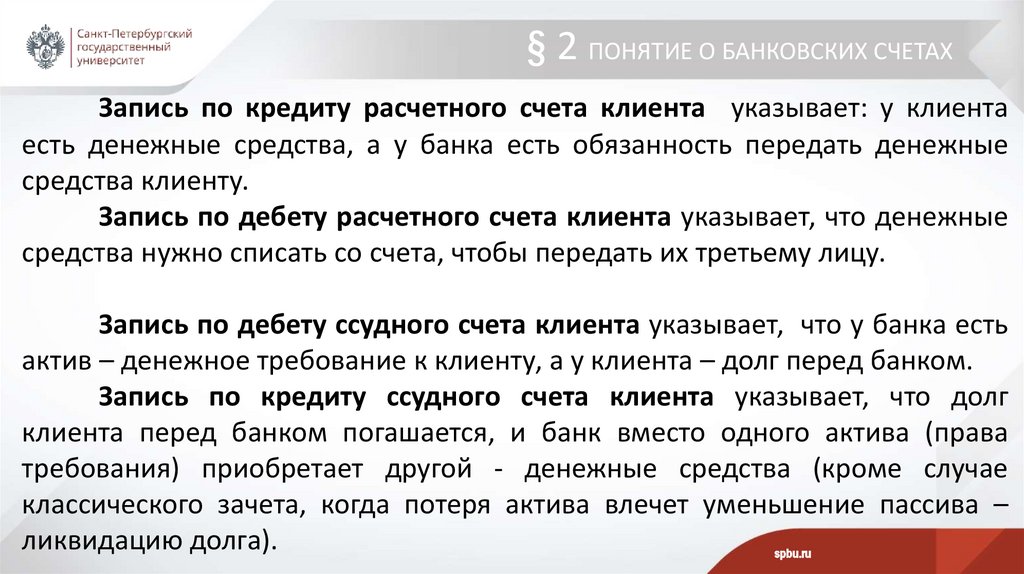 Санкт-Петербургский государственный университет

§ 2 ПОНЯТИЕ О БАНКОВСКИХ СЧЕТАХ

Запись по кредиту расчетного счета клиента указывает: у клиента есть денежные средства, а у банка есть обязанность передать денежные средства клиенту.

Запись по дебету расчетного счета клиента указывает, что денежные средства нужно списать со счета, чтобы передать их третьему лицу.

Запись по дебету ссудного счета клиента указывает, что у банка есть актив – денежное требование к клиенту, а у клиента – долг перед банком.

Запись по кредиту ссудного счета клиента указывает, что долг клиента перед банком погашается, и банк вместо одного актива (права требования) приобретает другой - денежные средства (кроме случае классического зачета, когда потеря актива влечет уменьшение пассива – ликвидацию долга).

spbu.ru